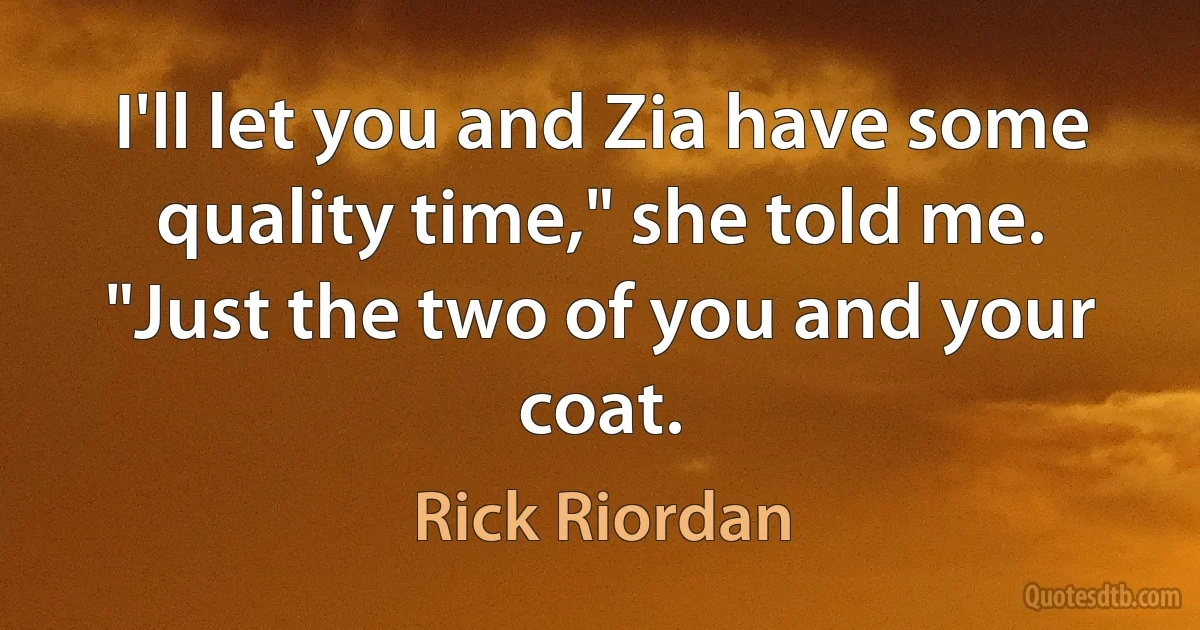 I'll let you and Zia have some quality time," she told me. "Just the two of you and your coat.

Rick Riordan

Quotesdtb.com